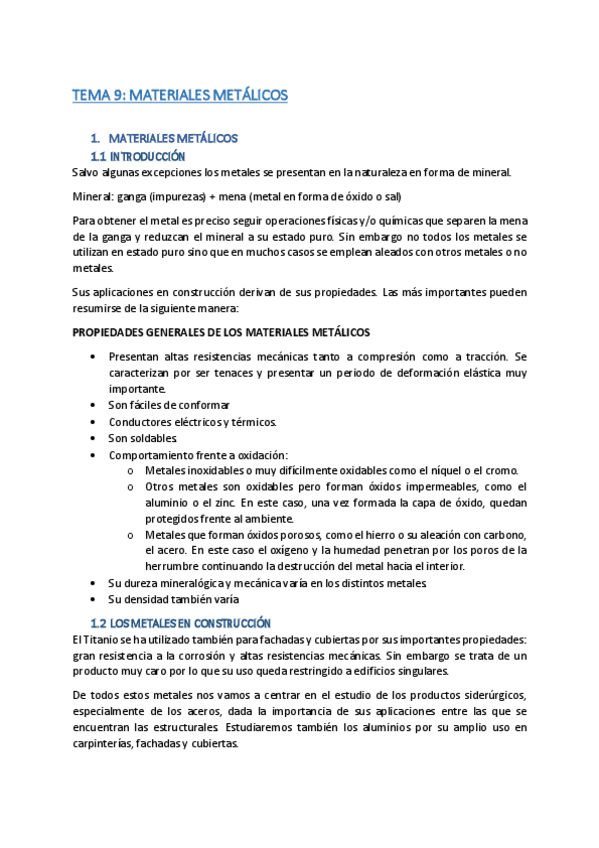 TEMA 9: MATERIALES METÁLICOS

1. MATERIALES METÁLICOS
1.1 INTRODUCCIÓN
Salvo algunas excepciones los metales se presentan en la naturaleza en forma de mineral.

Mineral: ganga (impurezas) + mena (metal en forma de óxido o sal)

Para obtener el metal es preciso seguir operaciones físicas y/o químicas que separen la mena de la ganga y reduzcan el mineral a su estado puro. Sin embargo no todos los metales se utilizan en estado puro sino que en muchos casos se emplean aleados con otros metales o no metales.

Sus aplicaciones en construcción derivan de sus propiedades. Las más importantes pueden resumirse de la siguiente manera:

PROPIEDADES GENERALES DE LOS MATERIALES METÁLICOS

• Presentan altas resistencias mecánicas tanto a compresión como a tracción. Se caracterizan por ser tenaces y presentar un periodo de deformación elástica muy importante.
• Son fáciles de conformar
• Conductores eléctricos y térmicos.
• Son soldables.
• Comportamiento frente a oxidación:
  o Metales inoxidables o muy difícilmente oxidables como el níquel o el cromo.
  o Otros metales son oxidables pero forman óxidos impermeables, como el aluminio o el zinc. En este caso, una vez formada la capa de óxido, quedan protegidos frente al ambiente.
  o Metales que forman óxidos porosos, como el hierro o su aleación con carbono, el acero. En este caso el oxígeno y la humedad penetran por los poros de la herrumbre continuando la destrucción del metal hacia el interior.
• Su dureza mineralógica y mecánica varía en los distintos metales.
• Su densidad también varía

1.2 LOS METALES EN CONSTRUCCIÓN
El Titanio se ha utilizado también para fachadas y cubiertas por sus importantes propiedades: gran resistencia a la corrosión y altas resistencias mecánicas. Sin embargo se trata de un producto muy caro por lo que su uso queda restringido a edificios singulares.

De todos estos metales nos vamos a centrar en el estudio de los productos siderúrgicos, especialmente de los aceros, dada la importancia de sus aplicaciones entre las que se encuentran las estructurales. Estudiaremos también los aluminios por su amplio uso en carpinterías, fachadas y cubiertas.